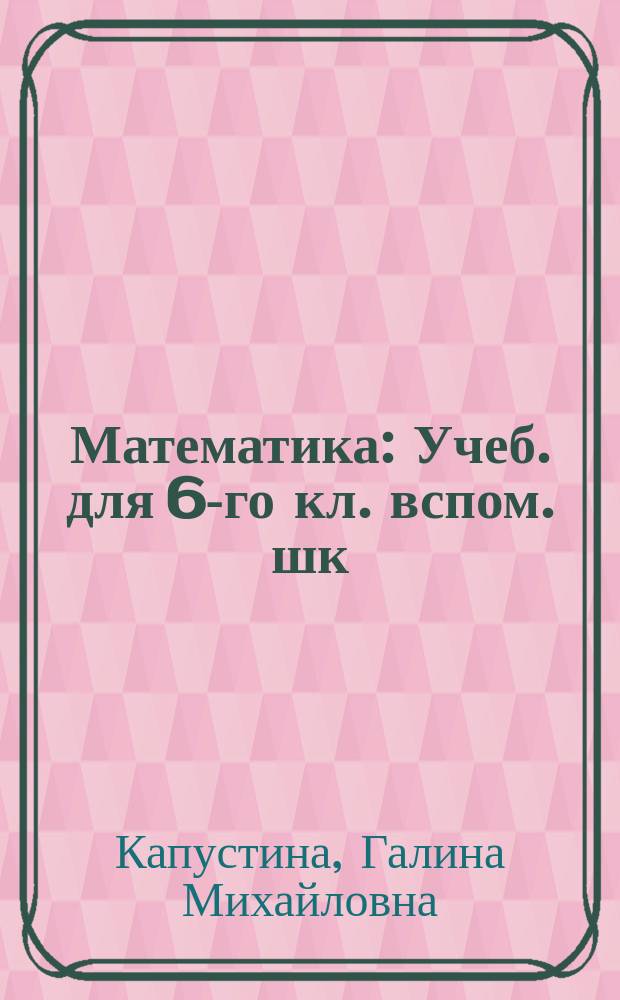 Математика: Учеб. для 6-го кл. вспом. шк

Капустина, Галина Михайловна